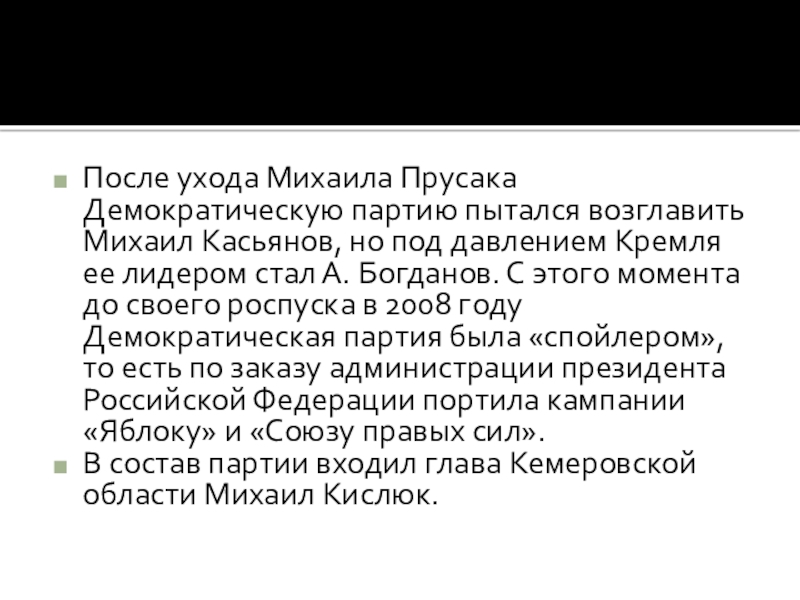 • После ухода Михаила Прусака Демократическую партию пытался возглавить Михаил Касьянов, но под давлением Кремля ее лидером стал А. Богданов. С этого момента до своего роспуска в 2008 году Демократическая партия была «спойлером», то есть по заказу администрации президента Российской Федерации портила кампании «Яблоку» и «Союзу правых сил».
• В состав партии входил глава Кемеровской области Михаил Кислюк.